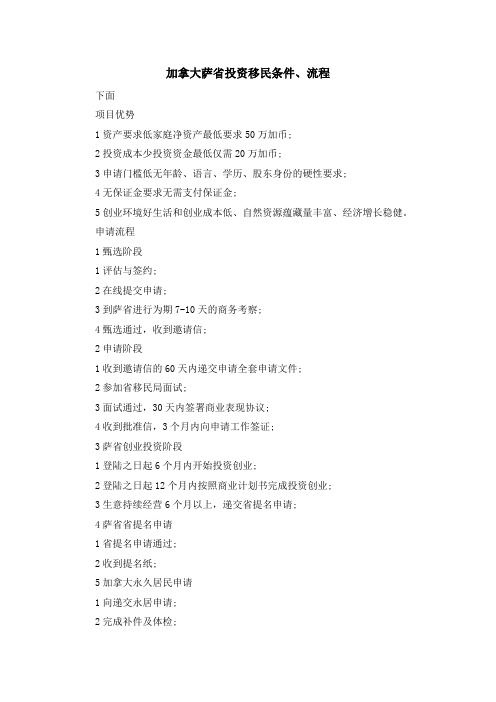 加拿大萨省投资移民条件、流程

下面

项目优势

1 资产要求低家庭净资产最低要求 50 万加币；

2 投资成本少投资资金最低仅需 20 万加币；

3 申请门槛低无年龄、语言、学历、股东身份的硬性要求；

4 无保证金要求无需支付保证金；

5 创业环境好生活和创业成本低、自然资源蕴藏量丰富、经济增长稳健。

申请流程

1 甄选阶段

1 评估与签约；

2 在线提交申请；

3 到萨省进行为期 7-10 天的商务考察；

4 甄选通过，收到邀请信；

2 申请阶段

1 收到邀请信的 60 天内递交申请全套申请文件；

2 参加省移民局面试；

3 面试通过，30 天内签署商业表现协议；

4 收到批准信，3 个月内向申请工作签证；

3 萨省创业投资阶段

1 登陆之日起 6 个月内开始投资创业；

2 登陆之日起 12 个月内按照商业计划书完成投资创业；

3 生意持续经营 6 个月以上，递交省提名申请；

4 萨省省提名申请

1 省提名申请通过；

2 收到提名纸；

5 加拿大永久居民申请

1 向递交永居申请；

2 完成补件及体检；